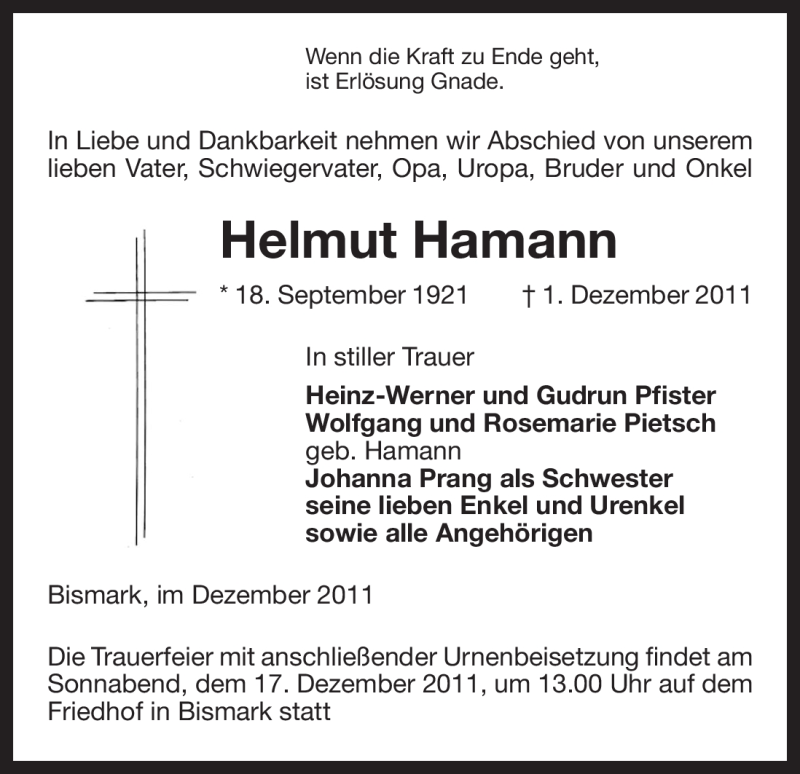 Wenn die Kraft zu Ende geht,
ist Erlösung Gnade.

In Liebe und Dankbarkeit nehmen wir Abschied von unserem lieben Vater, Schwiegervater, Opa, Uropa, Bruder und Onkel

Helmut Hamann

* 18. September 1921 † 1. Dezember 2011

In stiller Trauer

Heinz-Werner und Gudrun Pfister
Wolfgang und Rosemarie Pietsch
geb. Hamann
Johanna Prang als Schwester
seine lieben Enkel und Urenkel
sowie alle Angehörigen

Bismark, im Dezember 2011

Die Trauerfeier mit anschließender Urnenbeisetzung findet am Sonnabend, dem 17. Dezember 2011, um 13.00 Uhr auf dem Friedhof in Bismark statt